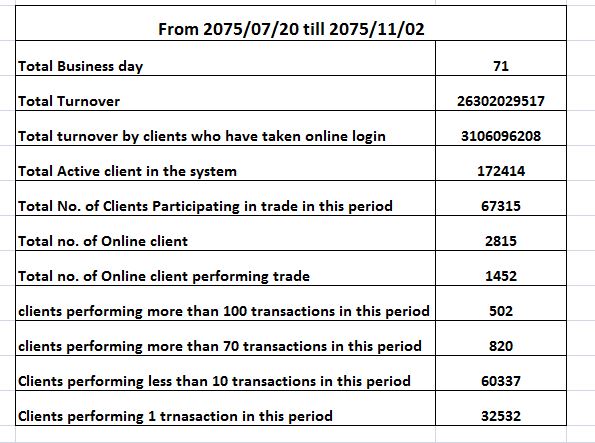 | From 2075/07/20 till 2075/11/02 | |
|---|---|
| Total Business day | 71 |
| Total Turnover | 26302029517 |
| Total turnover by clients who have taken online login | 3106096208 |
| Total Active client in the system | 172414 |
| Total No. of Clients Participating in trade in this period | 67315 |
| Total no. of Online client | 2815 |
| Total no. of Online client performing trade | 1452 |
| clients performing more than 100 transactions in this period | 502 |
| clients performing more than 70 transactions in this period | 820 |
| Clients performing less than 10 transactions in this period | 60337 |
| Clients performing 1 trnasaction in this period | 32532 |